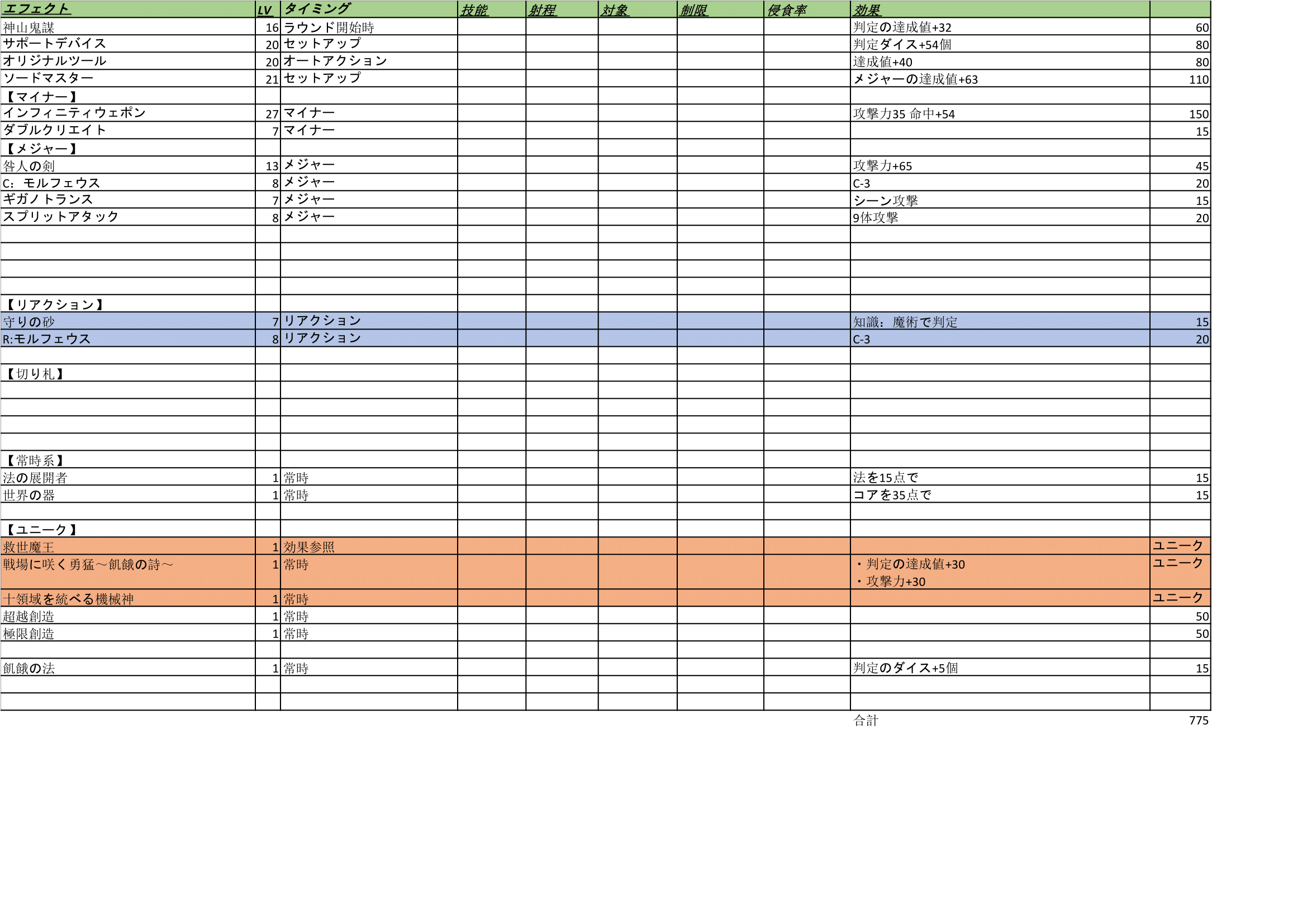 | エフェクト | LV | タイミング | 技能 | 射程 | 対象 | 制限 | 侵食率 | 効果 | |
|---|---|---|---|---|---|---|---|---|---|
| 神山鬼謀 | 16 | ラウンド開始時 | | | | | | 判定の達成値+32 | 60 |
| サポートデバイス | 20 | セットアップ | | | | | | 判定ダイス+54個 | 80 |
| オリジナルツール | 20 | オートアクション | | | | | | 達成値+40 | 80 |
| ソードマスター | 21 | セットアップ | | | | | | メジャーの達成値+63 | 110 |
| 【マイナー】 | | | | | | | | | |
| インフィニティウェポン | 27 | マイナー | | | | | | 攻撃力35 命中+54 | 150 |
| ダブルクリエイト | 7 | マイナー | | | | | | | 15 |
| 【メジャー】 | | | | | | | | | |
| 咎人の剣 | 13 | メジャー | | | | | | 攻撃力+65 | 45 |
| C：モルフェウス | 8 | メジャー | | | | | | C-3 | 20 |
| ギガノトランス | 7 | メジャー | | | | | | シーン攻撃 | 15 |
| スプリットアタック | 8 | メジャー | | | | | | 9体攻撃 | 20 |
| | | | | | | | | | |
| | | | | | | | | | |
| | | | | | | | | | |
| | | | | | | | | | |
| 【リアクション】 | | | | | | | | | |
| 守りの砂 | 7 | リアクション | | | | | | 知識：魔術で判定 | 15 |
| R:モルフェウス | 8 | リアクション | | | | | | C-3 | 20 |
| | | | | | | | | | |
| 【切り札】 | | | | | | | | | |
| | | | | | | | | | |
| | | | | | | | | | |
| | | | | | | | | | |
| | | | | | | | | | |
| 【常時系】 | | | | | | | | | |
| 法の展開者 | 1 | 常時 | | | | | | 法を15点で | 15 |
| 世界の器 | 1 | 常時 | | | | | | コアを35点で | 15 |
| | | | | | | | | | |
| 【ユニーク】 | | | | | | | | | |
| 救世魔王 | 1 | 効果参照 | | | | | | | ユニーク |
| 戦場に咲く勇猛～飢餓の詩～ | 1 | 常時 | | | | | | ・判定の達成値+30 ・攻撃力+30 | ユニーク |
| 十領域を統べる機械神 | 1 | 常時 | | | | | | | ユニーク |
| 超越創造 | 1 | 常時 | | | | | | | 50 |
| 極限創造 | 1 | 常時 | | | | | | | 50 |
| | | | | | | | | | |
| 飢餓の法 | 1 | 常時 | | | | | | 判定のダイス+5個 | 15 |
| | | | | | | | | | |
| | | | | | | | | | |
| | | | | | | | | 合計 | 775 |